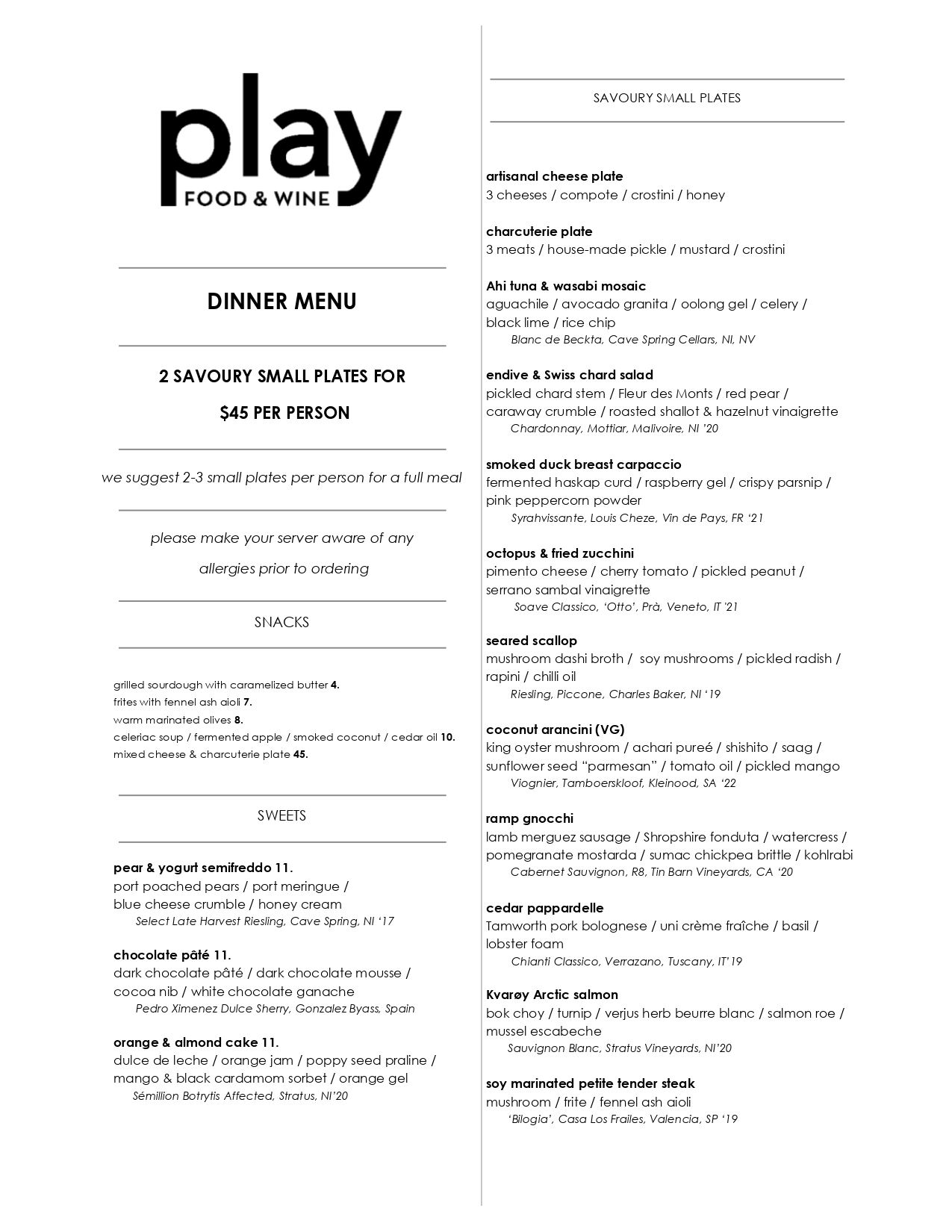 play
FOOD & WINE

DINNER MENU

2 SAVOURY SMALL PLATES FOR

$45 PER PERSON

we suggest 2-3 small plates per person for a full meal

please make your server aware of any

allergies prior to ordering

SNACKS

grilled sourdough with caramelized butter 4.
frites with fennel ash aioli 7.
warm marinated olives 8.
celeriac soup / fermented apple / smoked coconut / cedar oil 10.
mixed cheese & charcuterie plate 45.

SWEETS

pear & yogurt semifreddo 11.
port poached pears / port meringue / blue cheese crumble / honey cream
Select Late Harvest Riesling, Cave Spring, NI '17

chocolate pâté 11.
dark chocolate pâté / dark chocolate mousse / cocoa nib / white chocolate ganache
Pedro Ximenez Dulce Sherry, Gonzalez Byass, Spain

orange & almond cake 11.
dulce de leche / orange jam / poppy seed praline / mango & black cardamom sorbet / orange gel
Sémillion Botrytis Affected, Stratus, NI'20

SAVOURY SMALL PLATES

artisanal cheese plate
3 cheeses / compote / crostini / honey

charcuterie plate
3 meats / house-made pickle / mustard / crostini

Ahi tuna & wasabi mosaic
aguachile / avocado granita / oolong gel / celery / black lime / rice chip
Blanc de Beckta, Cave Spring Cellars, NI, NV

endive & Swiss chard salad
pickled chard stem / Fleur des Monts / red pear / caraway crumble / roasted shallot & hazelnut vinaigrette
Chardonnay, Mottiar, Malivoire, NI '20

smoked duck breast carpaccio
fermented haskap curd / raspberry gel / crispy parsnip / pink peppercorn powder
Syrahvissante, Louis Cheze, Vin de Pays, FR '21

octopus & fried zucchini
pimento cheese / cherry tomato / pickled peanut / serrano sambal vinaigrette
Soave Classico, 'Otto', Prà, Veneto, IT '21

seared scallop
mushroom dashi broth / soy mushrooms / pickled radish / rapini / chilli oil
Riesling, Piccone, Charles Baker, NI '19

coconut arancini (VG)
king oyster mushroom / achari pureé / shishito / saag / sunflower seed "parmesan" / tomato oil / pickled mango
Viognier, Tamboerskloof, Kleinood, SA '22

ramp gnocchi
lamb merguez sausage / Shropshire fonduta / watercress / pomegranate mostarda / sumac chickpea brittle / kohlrabi
Cabernet Sauvignon, R8, Tin Barn Vineyards, CA '20

cedar pappardelle
Tamworth pork bolognese / uni crème fraîche / basil / lobster foam
Chianti Classico, Verrazano, Tuscany, IT'19

Kvarøy Arctic salmon
bok choy / turnip / verjus herb beurre blanc / salmon roe / mussel escabeche
Sauvignon Blanc, Stratus Vineyards, NI'20

soy marinated petite tender steak
mushroom / frite / fennel ash aioli
'Bilogia', Casa Los Frailes, Valencia, SP '19